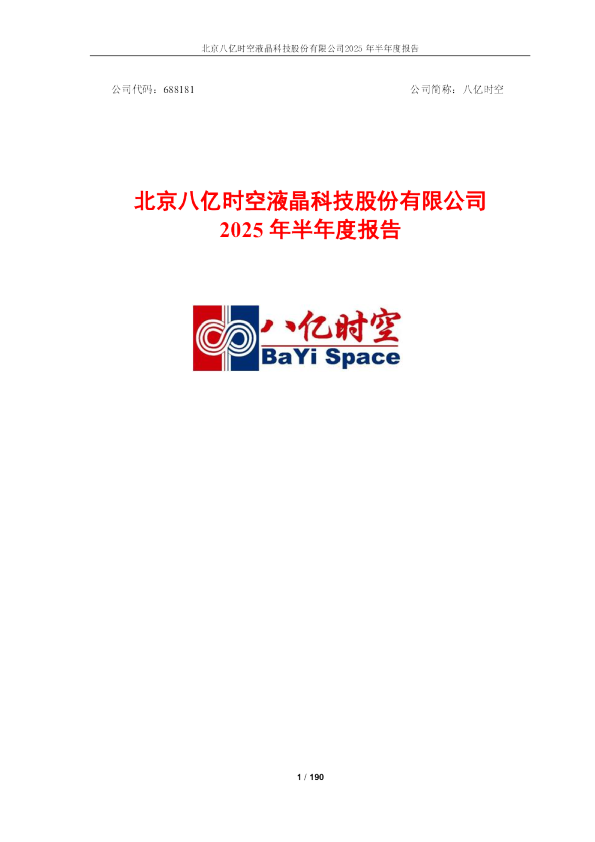 北京八亿时空液晶科技股份有限公司2025 年半年度报告

公司代码：688181

公司简称：八亿时空

北京八亿时空液晶科技股份有限公司
2025 年半年度报告

八亿时空
BaYi Space

1 / 190